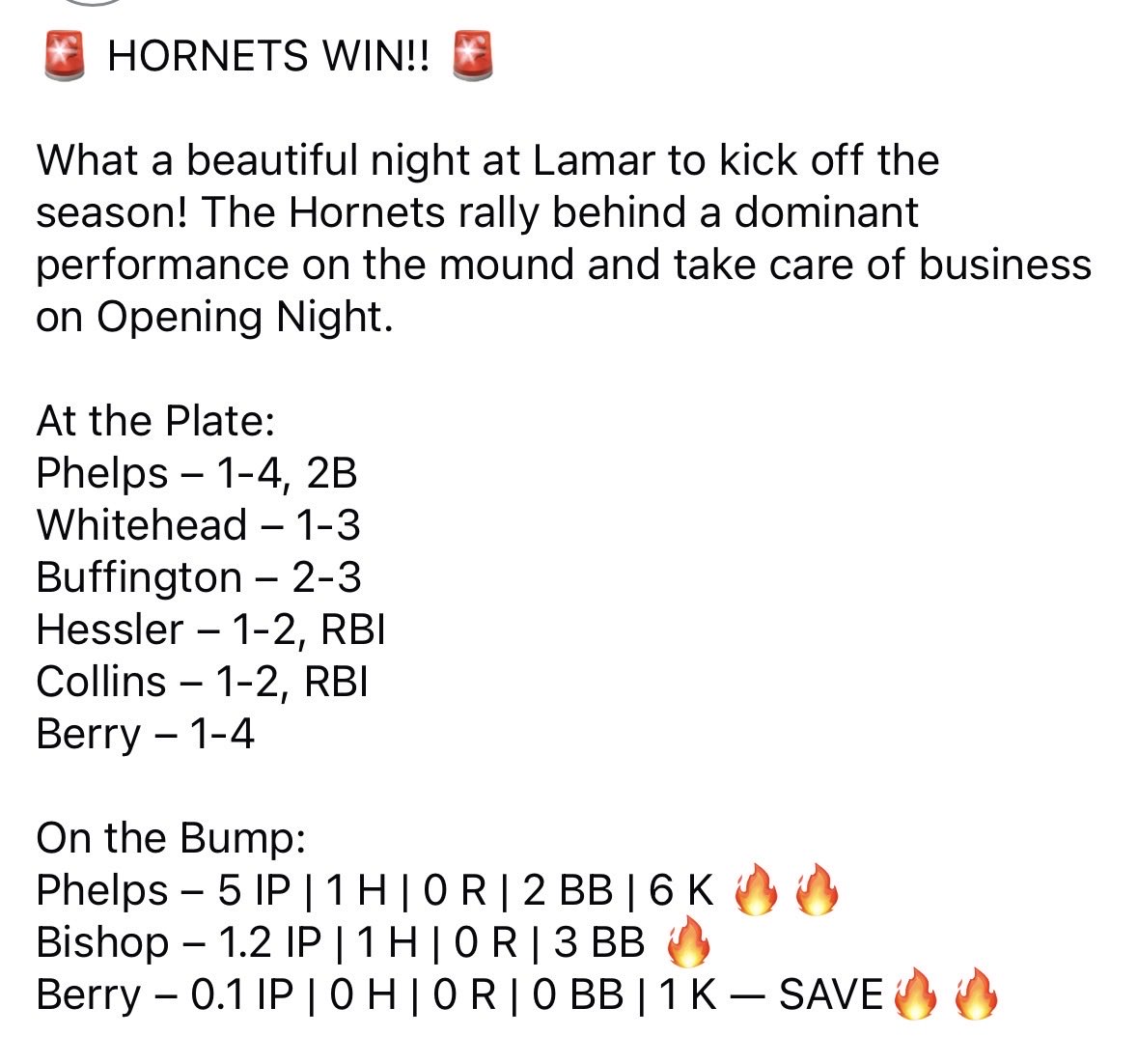 🚨 HORNETS WIN!! 🚨

What a beautiful night at Lamar to kick off the season! The Hornets rally behind a dominant performance on the mound and take care of business on Opening Night.

At the Plate:
Phelps – 1-4, 2B
Whitehead – 1-3
Buffington – 2-3
Hessler – 1-2, RBI
Collins – 1-2, RBI
Berry – 1-4

On the Bump:
Phelps – 5 IP | 1 H | 0 R | 2 BB | 6 K 🔥🔥
Bishop – 1.2 IP | 1 H | 0 R | 3 BB 🔥
Berry – 0.1 IP | 0 H | 0 R | 0 BB | 1 K — SAVE🔥🔥